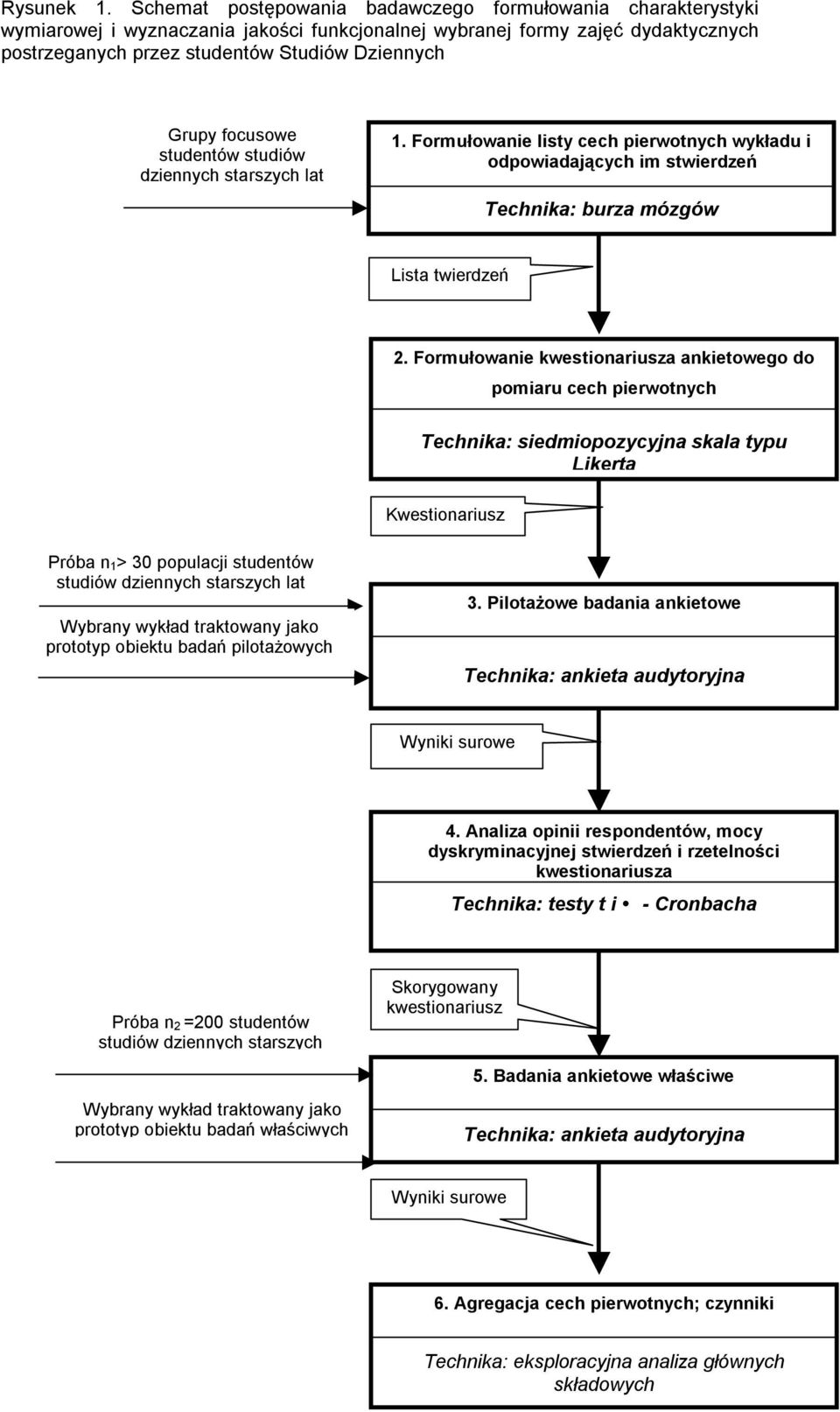 Rysunek 1. Schemat postępowania badawczego formułowania charakterystyki wymiarowej i wyznaczania jakości funkcjonalnej wybranej formy zajęć dydaktycznych postrzeganych przez studentów Studiów Dziennych

Grupy focusowe studentów studiów dziennych starszych lat

1. Formułowanie listy cech pierwotnych wykładu i odpowiadających im stwierdzeń

Technika: burza mózgów

Lista twierdzeń

2. Formułowanie kwestionariusza ankietowego do pomiaru cech pierwotnych

Technika: siedmiopozycyjna skala typu Likerta

Kwestionariusz

Próba $n_1$> 30 populacji studentów studiów dziennych starszych lat

Wybrany wykład traktowany jako prototyp obiektu badań pilotażowych

3. Pilotażowe badania ankietowe

Technika: ankieta audytoryjna

Wyniki surowe

4. Analiza opinii respondentów, mocy dyskryminacyjnej stwierdzeń i rzetelności kwestionariusza

Technika: testy t i • - Cronbacha

Skorygowany kwestionariusz

Próba $n_2$ =200 studentów studiów dziennych starszych

Wybrany wykład traktowany jako prototyp obiektu badań właściwych

5. Badania ankietowe właściwe

Technika: ankieta audytoryjna

Wyniki surowe

6. Agregacja cech pierwotnych; czynniki

Technika: eksploracyjna analiza głównych składowych